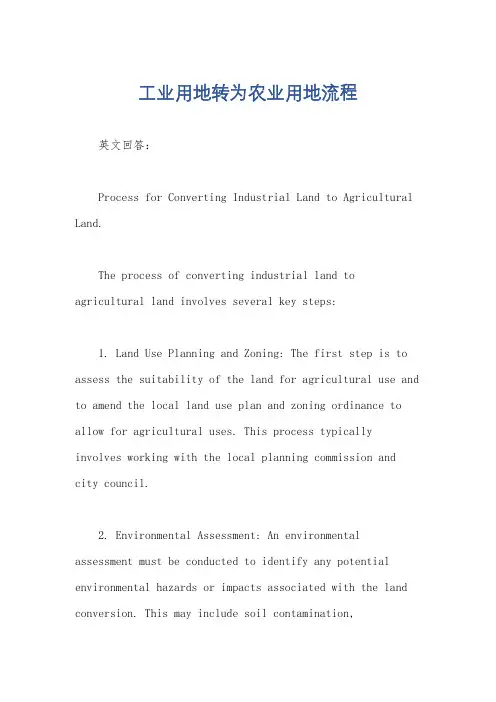 工业用地转为农业用地流程

英文回答：

Process for Converting Industrial Land to Agricultural Land.

The process of converting industrial land to agricultural land involves several key steps:

1. Land Use Planning and Zoning: The first step is to assess the suitability of the land for agricultural use and to amend the local land use plan and zoning ordinance to allow for agricultural uses. This process typically involves working with the local planning commission and city council.

2. Environmental Assessment: An environmental assessment must be conducted to identify any potential environmental hazards or impacts associated with the land conversion. This may include soil contamination,